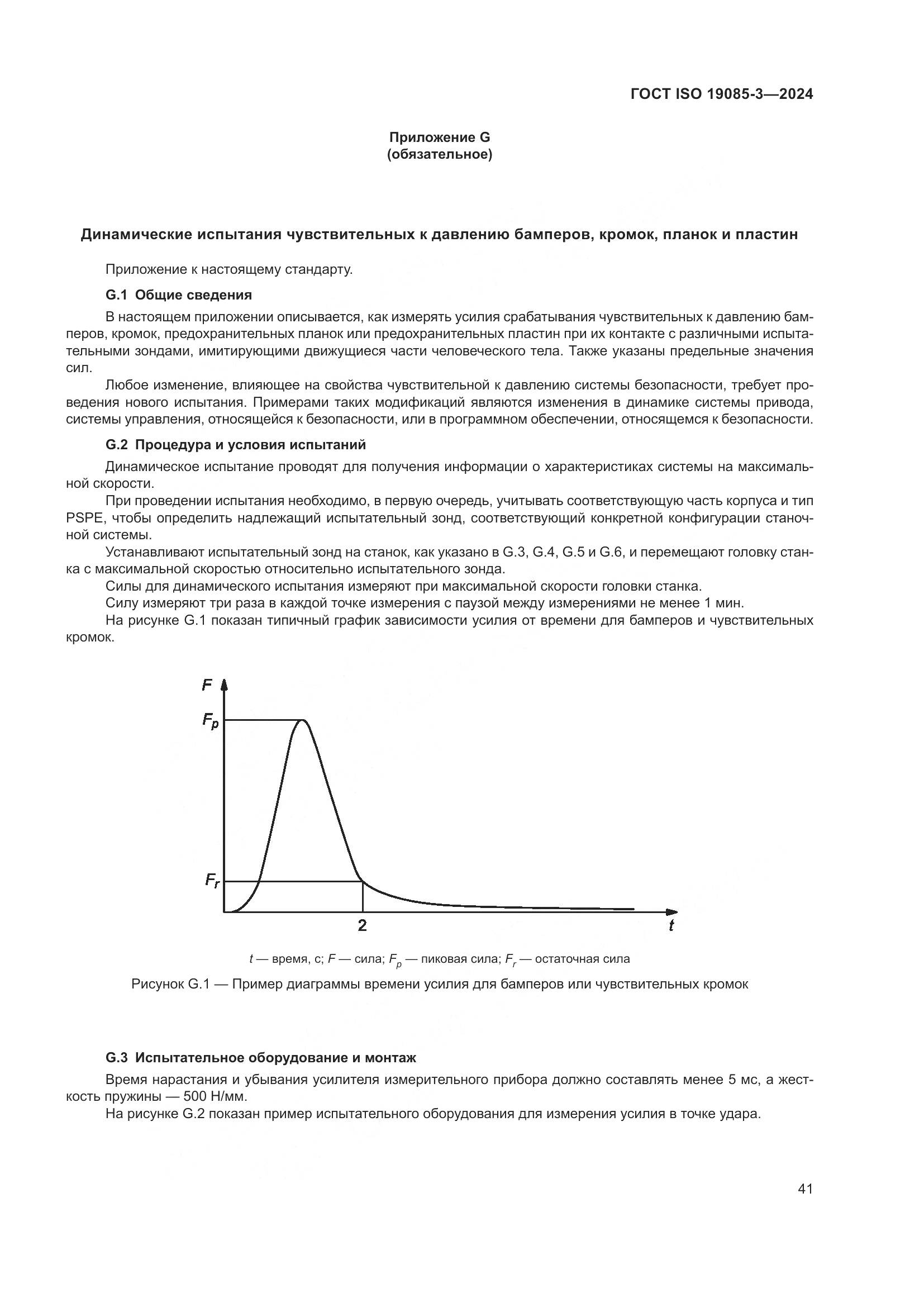 ГОСТ ISO 19085-3—2024

Приложение G
(обязательное)

Динамические испытания чувствительных к давлению бамперов, кромок, планок и пластин

Приложение к настоящему стандарту.

G.1 Общие сведения

В настоящем приложении описывается, как измерять усилия срабатывания чувствительных к давлению бамперов, кромок, предохранительных планок или предохранительных пластин при их контакте с различными испытательными зондами, имитирующими движущиеся части человеческого тела. Также указаны предельные значения сил.

Любое изменение, влияющее на свойства чувствительной к давлению системы безопасности, требует проведения нового испытания. Примерами таких модификаций являются изменения в динамике системы привода, системы управления, относящейся к безопасности, или в программном обеспечении, относящемся к безопасности.

G.2 Процедура и условия испытаний

Динамическое испытание проводят для получения информации о характеристиках системы на максимальной скорости.

При проведении испытания необходимо, в первую очередь, учитывать соответствующую часть корпуса и тип PSPE, чтобы определить надлежащий испытательный зонд, соответствующий конкретной конфигурации станочной системы.

Устанавливают испытательный зонд на станок, как указано в G.3, G.4, G.5 и G.6, и перемещают головку станка с максимальной скоростью относительно испытательного зонда.

Силы для динамического испытания измеряют при максимальной скорости головки станка.

Силу измеряют три раза в каждой точке измерения с паузой между измерениями не менее 1 мин.

На рисунке G.1 показан типичный график зависимости усилия от времени для бамперов и чувствительных кромок.

$F$
$F_p$
$F_r$
2
$t$

$t$ — время, с; $F$ — сила; $F_p$ — пиковая сила; $F_r$ — остаточная сила

Рисунок G.1 — Пример диаграммы времени усилия для бамперов или чувствительных кромок

G.3 Испытательное оборудование и монтаж

Время нарастания и убывания усилителя измерительного прибора должно составлять менее 5 мс, а жесткость пружины — 500 Н/мм.

На рисунке G.2 показан пример испытательного оборудования для измерения усилия в точке удара.

41